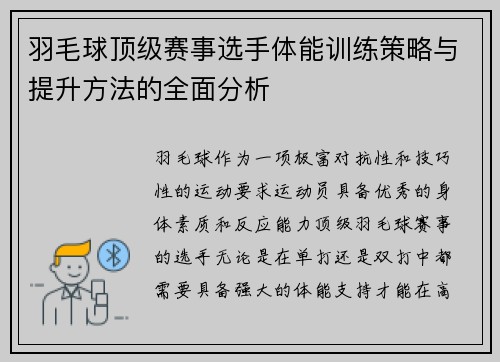 羽毛球顶级赛事选手体能训练策略与提升方法的全面分析

羽毛球作为一项极富对抗性和技巧性的运动要求运动员具备优秀的身体素质和反应能力顶级羽毛球赛事的选手无论是在单打还是双打中都需要具备强大的体能支持才能在高